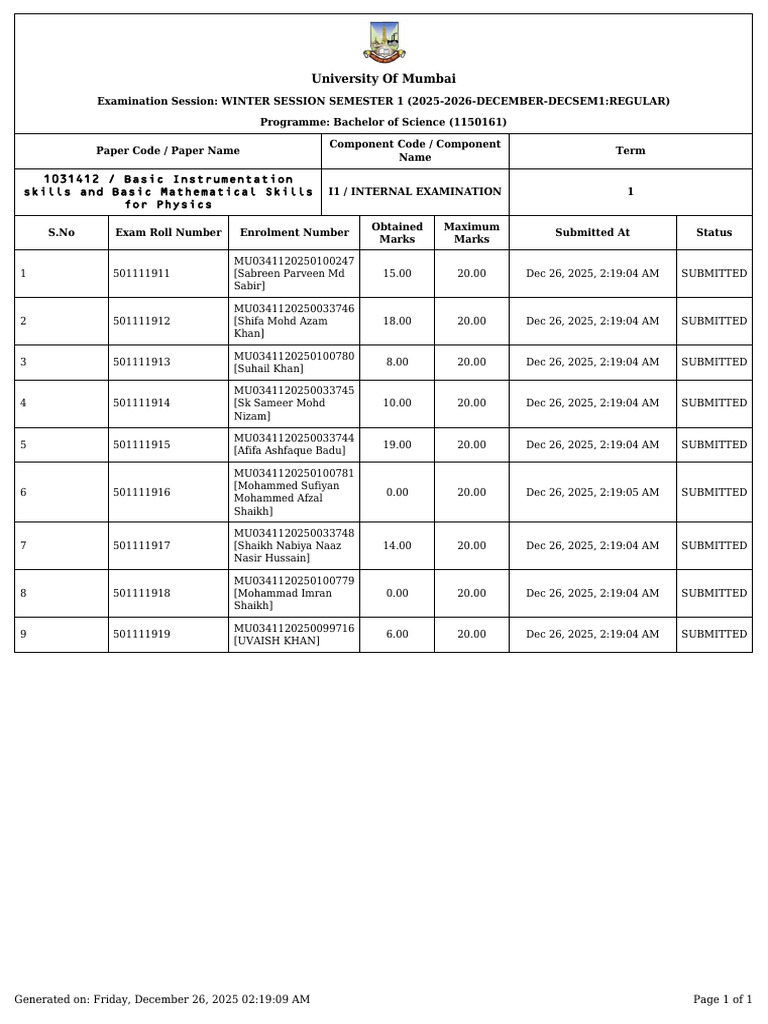 University Of Mumbai

Examination Session: WINTER SESSION SEMESTER 1 (2025-2026-DECEMBER-DECSEM1:REGULAR)

Programme: Bachelor of Science (1150161)

| Paper Code / Paper Name | Component Code / Component Name | Term |
|---|---|---|
| 1031412 / Basic Instrumentation skills and Basic Mathematical Skills for Physics | I1 / INTERNAL EXAMINATION | 1 |

| S.No | Exam Roll Number | Enrolment Number | Obtained Marks | Maximum Marks | Submitted At | Status |
|---|---|---|---|---|---|---|
| 1 | 501111911 | MU0341120250100247 [Sabreen Parveen Md Sabir] | 15.00 | 20.00 | Dec 26, 2025, 2:19:04 AM | SUBMITTED |
| 2 | 501111912 | MU0341120250033746 [Shifa Mohd Azam Khan] | 18.00 | 20.00 | Dec 26, 2025, 2:19:04 AM | SUBMITTED |
| 3 | 501111913 | MU0341120250100780 [Suhail Khan] | 8.00 | 20.00 | Dec 26, 2025, 2:19:04 AM | SUBMITTED |
| 4 | 501111914 | MU0341120250033745 [Sk Sameer Mohd Nizam] | 10.00 | 20.00 | Dec 26, 2025, 2:19:04 AM | SUBMITTED |
| 5 | 501111915 | MU0341120250033744 [Afifa Ashfaque Badu] | 19.00 | 20.00 | Dec 26, 2025, 2:19:04 AM | SUBMITTED |
| 6 | 501111916 | MU0341120250100781 [Mohammed Sufiyan Mohammed Afzal Shaikh] | 0.00 | 20.00 | Dec 26, 2025, 2:19:05 AM | SUBMITTED |
| 7 | 501111917 | MU0341120250033748 [Shaikh Nabiya Naaz Nasir Hussain] | 14.00 | 20.00 | Dec 26, 2025, 2:19:04 AM | SUBMITTED |
| 8 | 501111918 | MU0341120250100779 [Mohammad Imran Shaikh] | 0.00 | 20.00 | Dec 26, 2025, 2:19:04 AM | SUBMITTED |
| 9 | 501111919 | MU0341120250099716 [UVAISH KHAN] | 6.00 | 20.00 | Dec 26, 2025, 2:19:04 AM | SUBMITTED |

Generated on: Friday, December 26, 2025 02:19:09 AM

Page 1 of 1